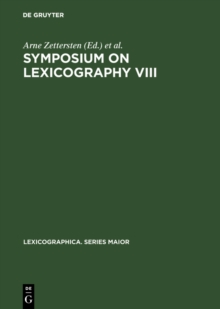 DE GRUYTER

Arne Zettersten (Ed.) et al.

SYMPOSIUM ON LEXICOGRAPHY VIII

LEXICOGRAPHICA. SERIES MAIOR

DE
G